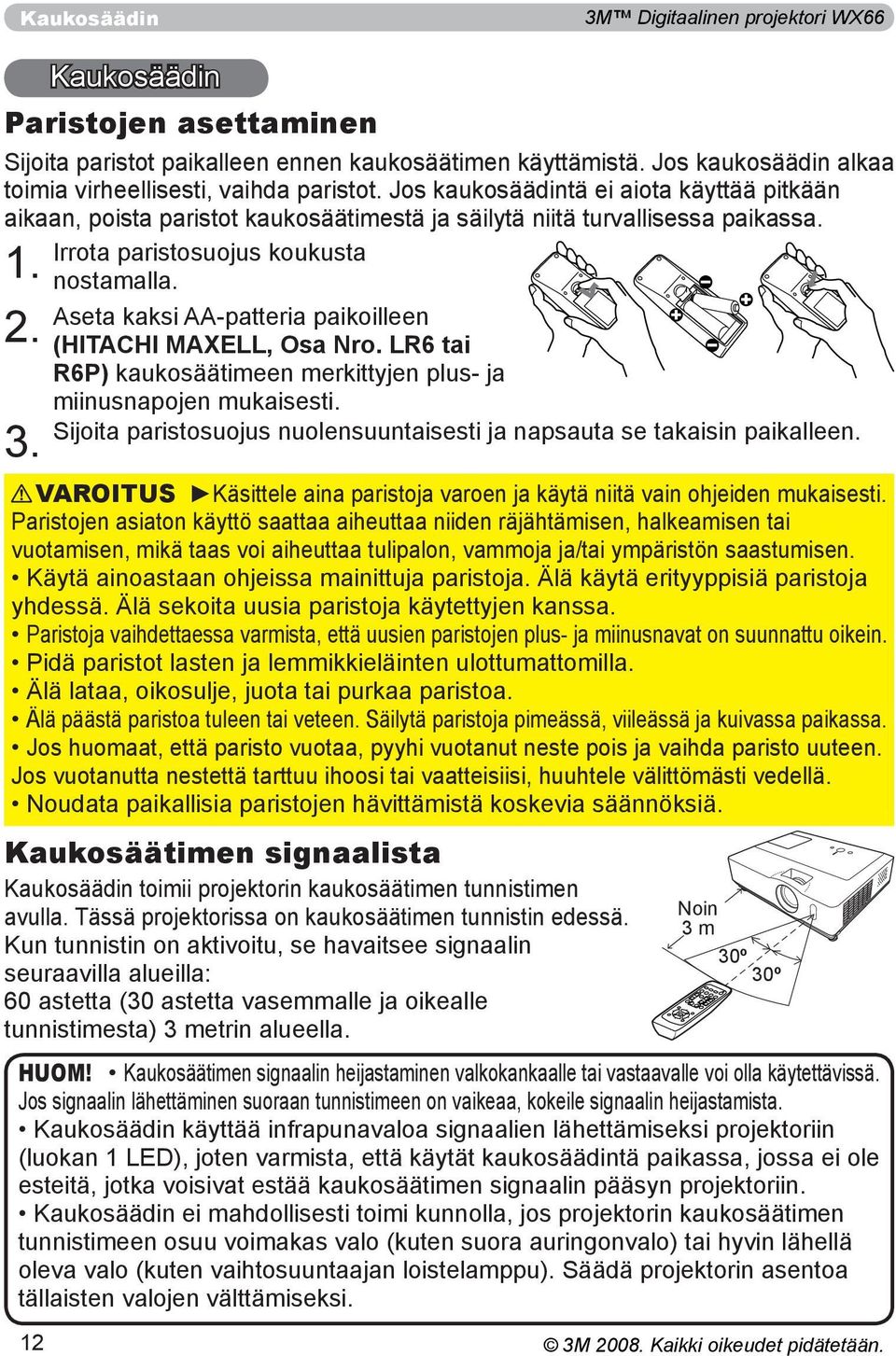 Kaukosäädin

3M™ Digitaalinen projektori WX66

Kaukosäädin

Paristojen asettaminen

Sijoita paristot paikalleen ennen kaukosäätimen käyttämistä. Jos kaukosäädin alkaa toimia virheellisesti, vaihda paristot. Jos kaukosäädintä ei aiota käyttää pitkään aikaan, poista paristot kaukosäätimestä ja säilytä niitä turvallisessa paikassa.

1. Irrota paristosuojus koukusta nostamalla.

2. Aseta kaksi AA-patteria paikoilleen (HITACHI MAXELL, Osa Nro. LR6 tai R6P) kaukosäätimeen merkittyjen plus- ja miinusnapojen mukaisesti.

3. Sijoita paristosuojus nuolensuuntaisesti ja napsauta se takaisin paikalleen.

⚠VAROITUS ►Käsittele aina paristoja varoen ja käytä niitä vain ohjeiden mukaisesti. Paristojen asiaton käyttö saattaa aiheuttaa niiden räjähtämisen, halkeamisen tai vuotamisen, mikä taas voi aiheuttaa tulipalon, vammoja ja/tai ympäristön saastumisen.
• Käytä ainoastaan ohjeissa mainittuja paristoja. Älä käytä erityyppisiä paristoja yhdessä. Älä sekoita uusia paristoja käytettyjen kanssa.
• Paristoja vaihdettaessa varmista, että uusien paristojen plus- ja miinusnavat on suunnattu oikein.
• Pidä paristot lasten ja lemmikkieläinten ulottumattomilla.
• Älä lataa, oikosulje, juota tai purkaa paristoa.
• Älä päästä paristoa tuleen tai veteen. Säilytä paristoja pimeässä, viileässä ja kuivassa paikassa.
• Jos huomaat, että paristo vuotaa, pyyhi vuotanut neste pois ja vaihda paristo uuteen. Jos vuotanutta nestettä tarttuu ihoosi tai vaatteisiisi, huuhtele välittömästi vedellä.
• Noudata paikallisia paristojen hävittämistä koskevia säännöksiä.

Kaukosäätimen signaalista

Kaukosäädin toimii projektorin kaukosäätimen tunnistimen avulla. Tässä projektorissa on kaukosäätimen tunnistin edessä. Kun tunnistin on aktivoitu, se havaitsee signaalin seuraavilla alueilla:
60 astetta (30 astetta vasemmalle ja oikealle tunnistimesta) 3 metrin alueella.

Noin 3 m
30º
30º

HUOM! • Kaukosäätimen signaalin heijastaminen valkokankaalle tai vastaavalle voi olla käytettävissä. Jos signaalin lähettäminen suoraan tunnistimeen on vaikeaa, kokeile signaalin heijastamista.
• Kaukosäädin käyttää infrapunavaloa signaalien lähettämiseksi projektoriin (luokan 1 LED), joten varmista, että käytät kaukosäädintä paikassa, jossa ei ole esteitä, jotka voisivat estää kaukosäätimen signaalin pääsyn projektoriin.
• Kaukosäädin ei mahdollisesti toimi kunnolla, jos projektorin kaukosäätimen tunnistimeen osuu voimakas valo (kuten suora auringonvalo) tai hyvin lähellä oleva valo (kuten vaihtosuuntaajan loistelamppu). Säädä projektorin asentoa tällaisten valojen välttämiseksi.

12

© 3M 2008. Kaikki oikeudet pidätetään.